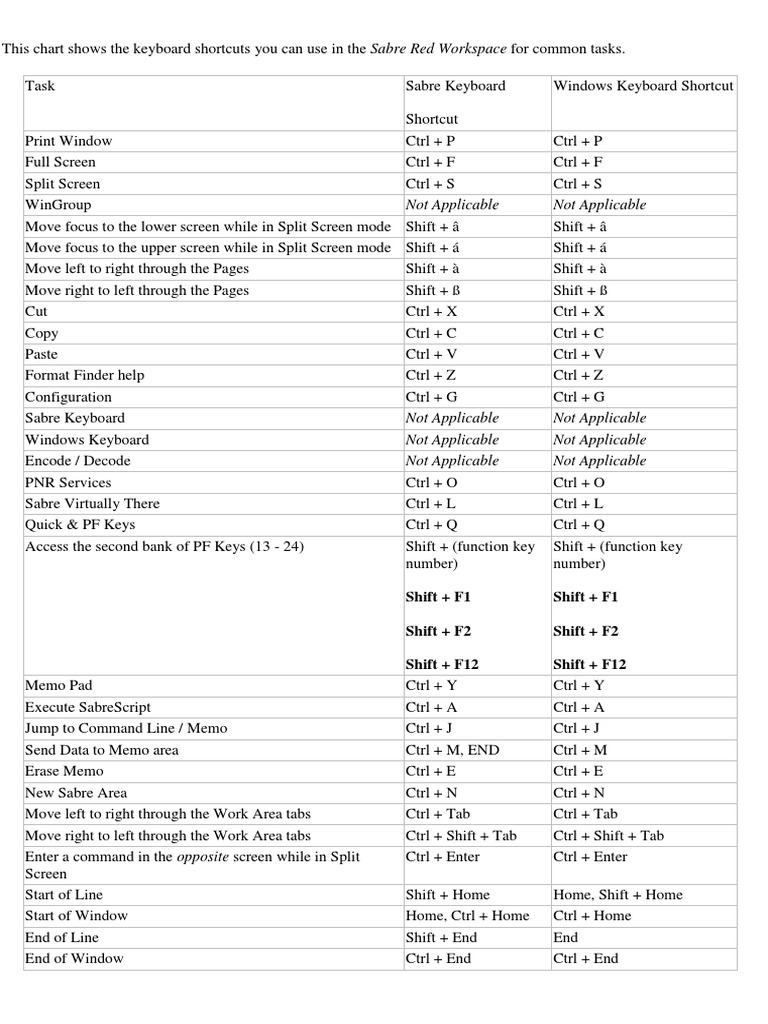 This chart shows the keyboard shortcuts you can use in the Sabre Red Workspace for common tasks.

| Task | Sabre Keyboard Shortcut | Windows Keyboard Shortcut |
|---|---|---|
| Print Window | Ctrl + P | Ctrl + P |
| Full Screen | Ctrl + F | Ctrl + F |
| Split Screen | Ctrl + S | Ctrl + S |
| WinGroup | Not Applicable | Not Applicable |
| Move focus to the lower screen while in Split Screen mode | Shift + â | Shift + â |
| Move focus to the upper screen while in Split Screen mode | Shift + á | Shift + á |
| Move left to right through the Pages | Shift + à | Shift + à |
| Move right to left through the Pages | Shift + ß | Shift + ß |
| Cut | Ctrl + X | Ctrl + X |
| Copy | Ctrl + C | Ctrl + C |
| Paste | Ctrl + V | Ctrl + V |
| Format Finder help | Ctrl + Z | Ctrl + Z |
| Configuration | Ctrl + G | Ctrl + G |
| Sabre Keyboard | Not Applicable | Not Applicable |
| Windows Keyboard | Not Applicable | Not Applicable |
| Encode / Decode | Not Applicable | Not Applicable |
| PNR Services | Ctrl + O | Ctrl + O |
| Sabre Virtually There | Ctrl + L | Ctrl + L |
| Quick & PF Keys | Ctrl + Q | Ctrl + Q |
| Access the second bank of PF Keys (13 - 24) | Shift + (function key number) Shift + F1 Shift + F2 Shift + F12 | Shift + (function key number) Shift + F1 Shift + F2 Shift + F12 |
| Memo Pad | Ctrl + Y | Ctrl + Y |
| Execute SabreScript | Ctrl + A | Ctrl + A |
| Jump to Command Line / Memo | Ctrl + J | Ctrl + J |
| Send Data to Memo area | Ctrl + M, END | Ctrl + M |
| Erase Memo | Ctrl + E | Ctrl + E |
| New Sabre Area | Ctrl + N | Ctrl + N |
| Move left to right through the Work Area tabs | Ctrl + Tab | Ctrl + Tab |
| Move right to left through the Work Area tabs | Ctrl + Shift + Tab | Ctrl + Shift + Tab |
| Enter a command in the opposite screen while in Split Screen | Ctrl + Enter | Ctrl + Enter |
| Start of Line | Shift + Home | Home, Shift + Home |
| Start of Window | Home, Ctrl + Home | Ctrl + Home |
| End of Line | Shift + End | End |
| End of Window | Ctrl + End | Ctrl + End |